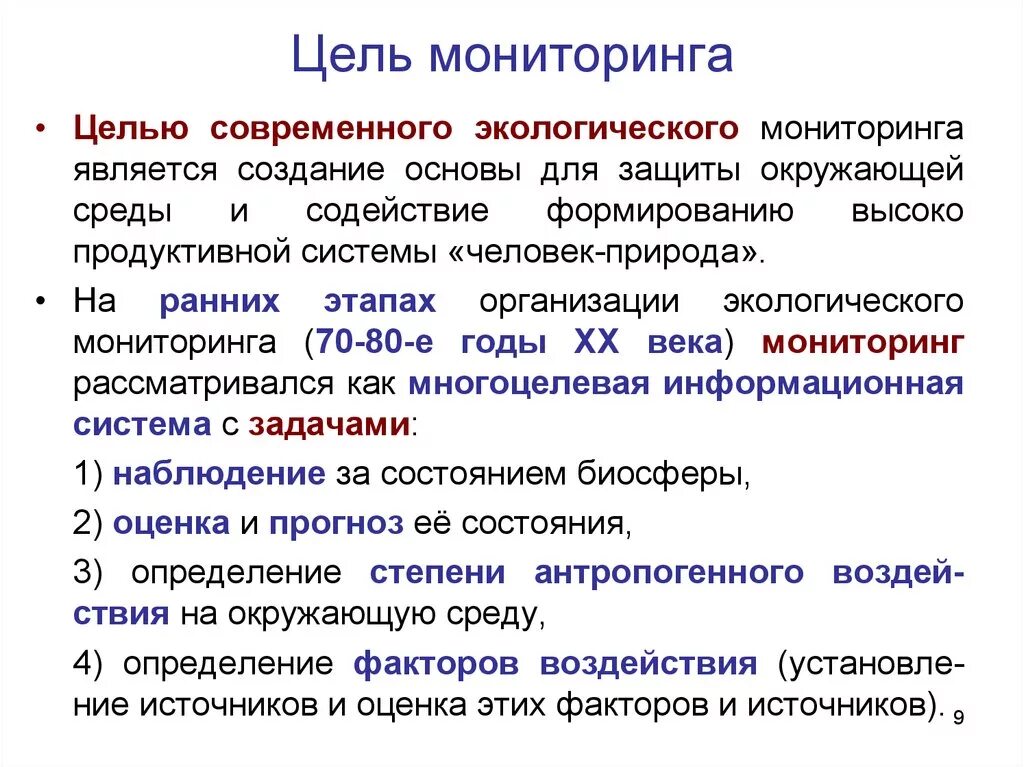 Цель мониторинга

• Целью современного экологического мониторинга является создание основы для защиты окружающей среды и содействие формированию высоко продуктивной системы «человек-природа».

• На ранних этапах организации экологического мониторинга (70-80-е годы XX века) мониторинг рассматривался как многоцелевая информационная система с задачами:

1) наблюдение за состоянием биосферы,

2) оценка и прогноз её состояния,

3) определение степени антропогенного воздействия на окружающую среду,

4) определение факторов воздействия (установление источников и оценка этих факторов и источников).

9